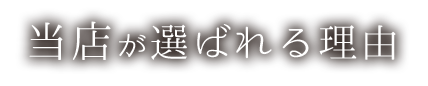 当店が選ばれる理由